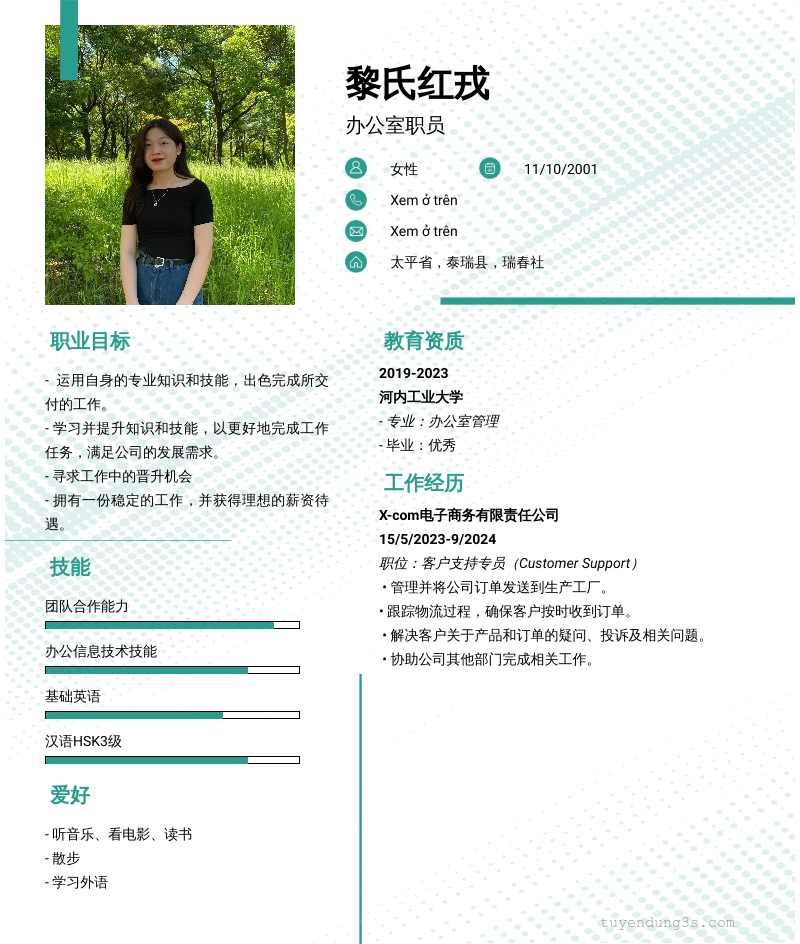 黎氏红戎

办公室职员

女性

11/10/2001

Xem ở trên

Xem ở trên

太平省，泰瑞县，瑞春社

职业目标

- 运用自身的专业知识和技能，出色完成所交付的工作。
- 学习并提升知识和技能，以更好地完成工作任务，满足公司的发展需求。
- 寻求工作中的晋升机会
- 拥有一份稳定的工作，并获得理想的薪资待遇。

技能

团队合作能力

办公信息技术技能

基础英语

汉语HSK3级

爱好

- 听音乐、看电影、读书
- 散步
- 学习外语

教育资质

2019-2023
河内工业大学
- 专业：办公室管理
- 毕业：优秀

工作经历

X-com电子商务有限责任公司
15/5/2023-9/2024
职位：客户支持专员（Customer Support）
• 管理并将公司订单发送到生产工厂。
• 跟踪物流过程，确保客户按时收到订单。
• 解决客户关于产品和订单的疑问、投诉及相关问题。
• 协助公司其他部门完成相关工作。

tuyendung3s.com